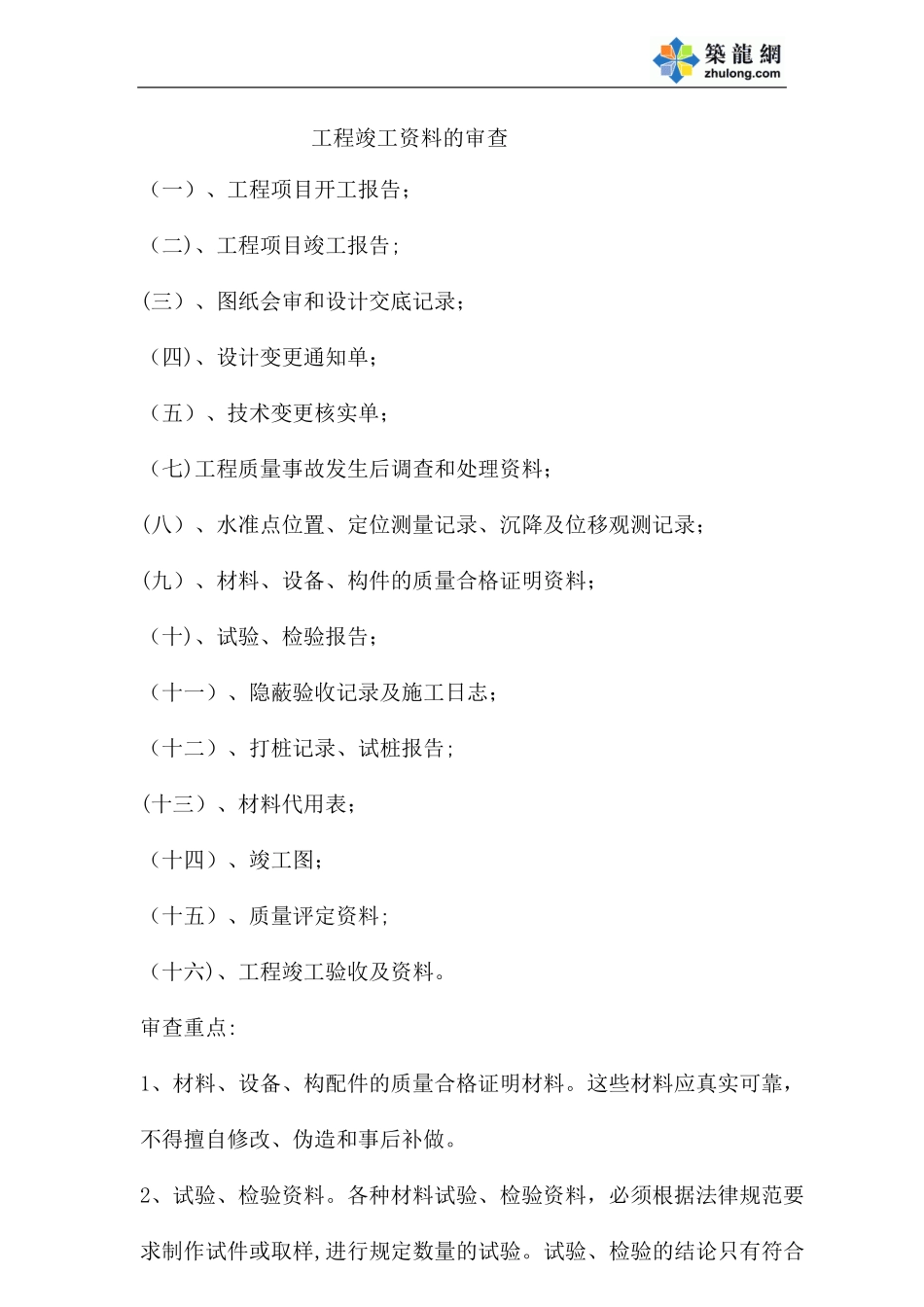 築龍網
zhulong.com

工程竣工资料的审查

（一）、工程项目开工报告；

（二)、工程项目竣工报告；

(三）、图纸会审和设计交底记录；

（四)、设计变更通知单；

（五）、技术变更核实单；

（七)工程质量事故发生后调查和处理资料；

(八）、水准点位置、定位测量记录、沉降及位移观测记录；

(九）、材料、设备、构件的质量合格证明资料；

（十)、试验、检验报告；

（十一）、隐蔽验收记录及施工日志；

（十二）、打桩记录、试桩报告；

(十三）、材料代用表；

（十四）、竣工图；

（十五）、质量评定资料；

（十六)、工程竣工验收及资料。

审查重点：

1、材料、设备、构配件的质量合格证明材料。这些材料应真实可靠，不得擅自修改、伪造和事后补做。

2、试验、检验资料。各种材料试验、检验资料，必须根据法律规范要求制作试件或取样，进行规定数量的试验。试验、检验的结论只有符合